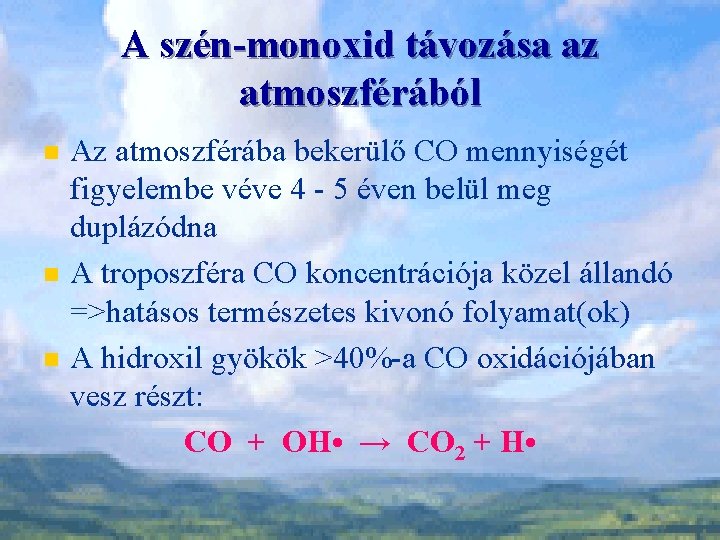 A szén-monoxid távozása az atmoszférából

Az atmoszférába bekerülő CO mennyiségét figyelembe véve 4 - 5 éven belül meg duplázódna

A troposzféra CO koncentrációja közel állandó =>hatásos természetes kivonó folyamat(ok)

A hidroxil gyökök >40%-a CO oxidációjában vesz részt:

$CO + OH\bullet \rightarrow CO_2 + H\bullet$